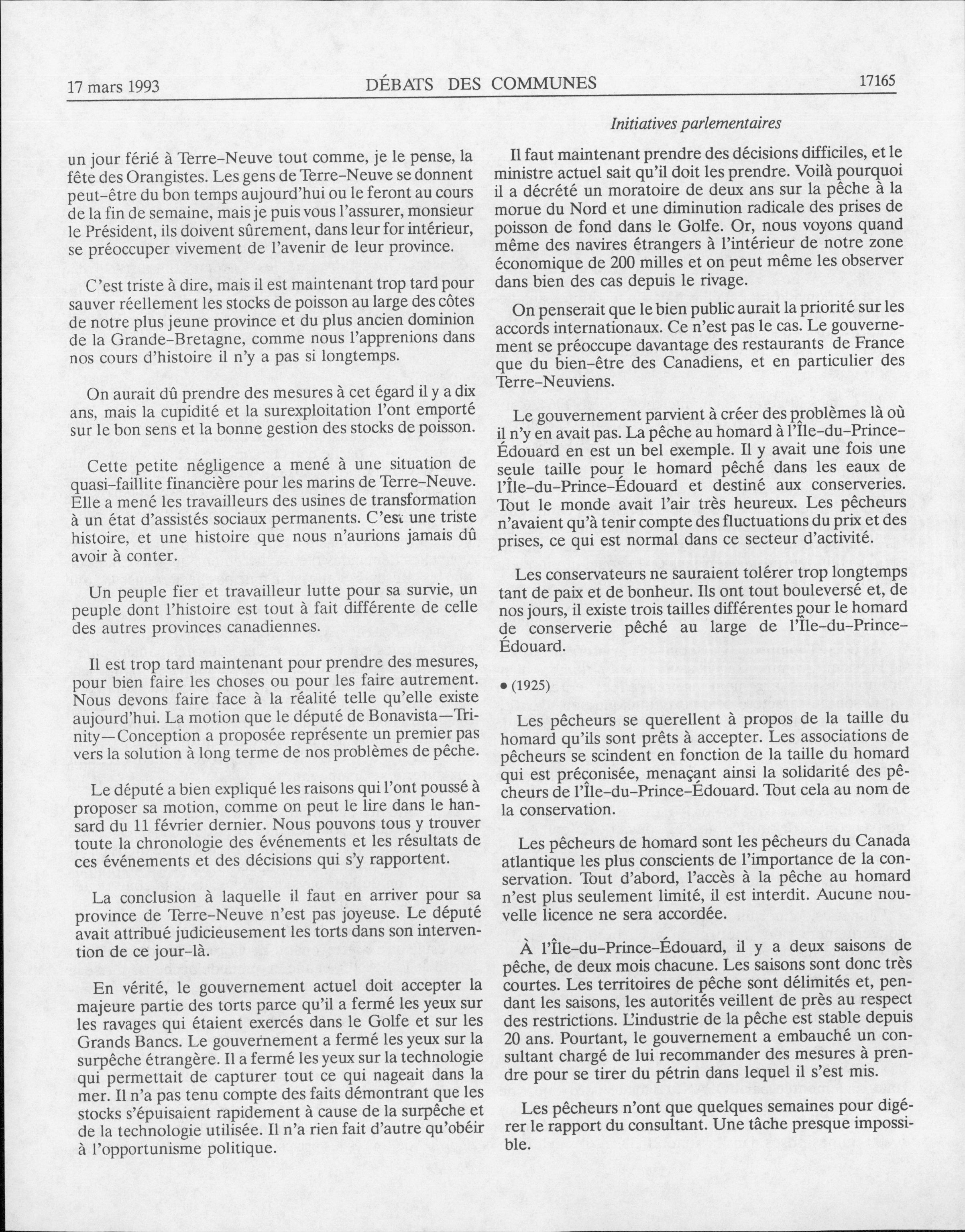 17 mars 1993 DÉBATS DES COMMUNES 17165

Initiatives parlementaires

un jour férié à Terre-Neuve tout comme, je le pense, la fête des Orangistes. Les gens de Terre-Neuve se donnent peut-être du bon temps aujourd'hui ou le feront au cours de la fin de semaine, mais je puis vous l'assurer, monsieur le Président, ils doivent sûrement, dans leur for intérieur, se préoccuper vivement de l'avenir de leur province.

C'est triste à dire, mais il est maintenant trop tard pour sauver réellement les stocks de poisson au large des côtes de notre plus jeune province et du plus ancien dominion de la Grande-Bretagne, comme nous l'apprenions dans nos cours d'histoire il n'y a pas si longtemps.

On aurait dû prendre des mesures à cet égard il y a dix ans, mais la cupidité et la surexploitation l'ont emporté sur le bon sens et la bonne gestion des stocks de poisson.

Cette petite négligence a mené à une situation de quasi-faillite financière pour les marins de Terre-Neuve. Elle a mené les travailleurs des usines de transformation à un état d'assistés sociaux permanents. C'est une triste histoire, et une histoire que nous n'aurions jamais dû avoir à conter.

Un peuple fier et travailleur lutte pour sa survie, un peuple dont l'histoire est tout à fait différente de celle des autres provinces canadiennes.

Il est trop tard maintenant pour prendre des mesures, pour bien faire les choses ou pour les faire autrement. Nous devons faire face à la réalité telle qu'elle existe aujourd'hui. La motion que le député de Bonavista—Trinity—Conception a proposée représente un premier pas vers la solution à long terme de nos problèmes de pêche.

Le député a bien expliqué les raisons qui l'ont poussé à proposer sa motion, comme on peut le lire dans le hansard du 11 février dernier. Nous pouvons tous y trouver toute la chronologie des événements et les résultats de ces événements et des décisions qui s'y rapportent.

La conclusion à laquelle il faut en arriver pour sa province de Terre-Neuve n'est pas joyeuse. Le député avait attribué judicieusement les torts dans son intervention de ce jour-là.

En vérité, le gouvernement actuel doit accepter la majeure partie des torts parce qu'il a fermé les yeux sur les ravages qui étaient exercés dans le Golfe et sur les Grands Bancs. Le gouvernement a fermé les yeux sur la surpêche étrangère. Il a fermé les yeux sur la technologie qui permettait de capturer tout ce qui nageait dans la mer. Il n'a pas tenu compte des faits démontrant que les stocks s'épuisaient rapidement à cause de la surpêche et de la technologie utilisée. Il n'a rien fait d'autre qu'obéir à l'opportunisme politique.

Il faut maintenant prendre des décisions difficiles, et le ministre actuel sait qu'il doit les prendre. Voilà pourquoi il a décrété un moratoire de deux ans sur la pêche à la morue du Nord et une diminution radicale des prises de poisson de fond dans le Golfe. Or, nous voyons quand même des navires étrangers à l'intérieur de notre zone économique de 200 milles et on peut même les observer dans bien des cas depuis le rivage.

On penserait que le bien public aurait la priorité sur les accords internationaux. Ce n'est pas le cas. Le gouvernement se préoccupe davantage des restaurants de France que du bien-être des Canadiens, et en particulier des Terre-Neuviens.

Le gouvernement parvient à créer des problèmes là où il n'y en avait pas. La pêche au homard à l'Île-du-Prince-Édouard en est un bel exemple. Il y avait une fois une seule taille pour le homard pêché dans les eaux de l'Île-du-Prince-Édouard et destiné aux conserveries. Tout le monde avait l'air très heureux. Les pêcheurs n'avaient qu'à tenir compte des fluctuations du prix et des prises, ce qui est normal dans ce secteur d'activité.

Les conservateurs ne sauraient tolérer trop longtemps tant de paix et de bonheur. Ils ont tout bouleversé et, de nos jours, il existe trois tailles différentes pour le homard de conserverie pêché au large de l'Île-du-Prince-Édouard.

• (1925)

Les pêcheurs se querellent à propos de la taille du homard qu'ils sont prêts à accepter. Les associations de pêcheurs se scindent en fonction de la taille du homard qui est préconisée, menaçant ainsi la solidarité des pêcheurs de l'Île-du-Prince-Édouard. Tout cela au nom de la conservation.

Les pêcheurs de homard sont les pêcheurs du Canada atlantique les plus conscients de l'importance de la conservation. Tout d'abord, l'accès à la pêche au homard n'est plus seulement limité, il est interdit. Aucune nouvelle licence ne sera accordée.

À l'Île-du-Prince-Édouard, il y a deux saisons de pêche, de deux mois chacune. Les saisons sont donc très courtes. Les territoires de pêche sont délimités et, pendant les saisons, les autorités veillent de près au respect des restrictions. L'industrie de la pêche est stable depuis 20 ans. Pourtant, le gouvernement a embauché un consultant chargé de lui recommander des mesures à prendre pour se tirer du pétrin dans lequel il s'est mis.

Les pêcheurs n'ont que quelques semaines pour digérer le rapport du consultant. Une tâche presque impossible.